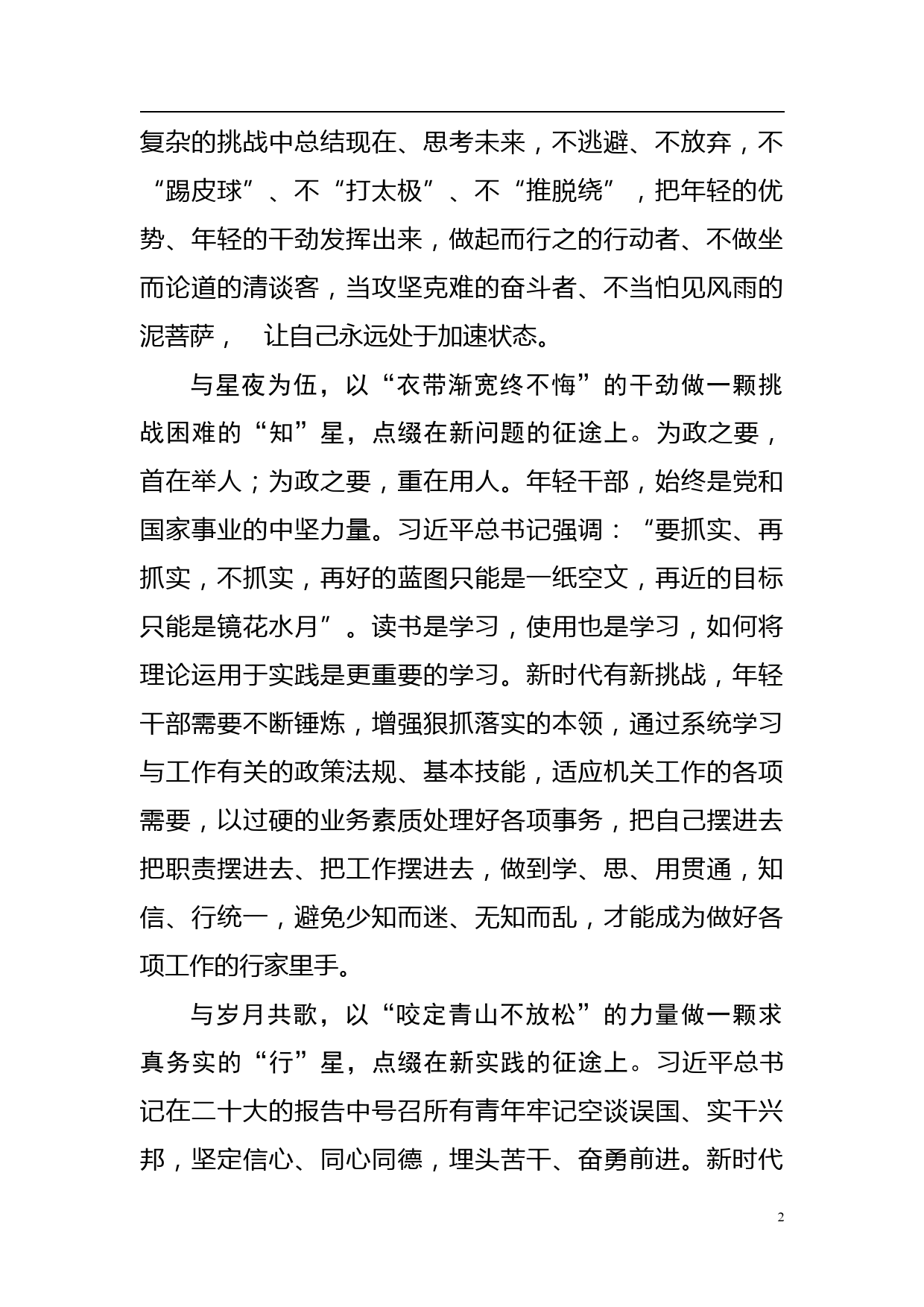 复杂的挑战中总结现在、思考未来，不逃避、不放弃，不“踢皮球”、不“打太极”、不“推脱绕”，把年轻的优势、年轻的干劲发挥出来，做起而行之的行动者、不做坐而论道的清谈客，当攻坚克难的奋斗者、不当怕见风雨的泥菩萨，  让自己永远处于加速状态。

与星夜为伍，以“衣带渐宽终不悔”的干劲做一颗挑战困难的“知”星，点缀在新问题的征途上。为政之要，首在举人；为政之要，重在用人。年轻干部，始终是党和国家事业的中坚力量。习近平总书记强调：“要抓实、再抓实，不抓实，再好的蓝图只能是一纸空文，再近的目标只能是镜花水月”。读书是学习，使用也是学习，如何将理论运用于实践是更重要的学习。新时代有新挑战，年轻干部需要不断锤炼，增强狠抓落实的本领，通过系统学习与工作有关的政策法规、基本技能，适应机关工作的各项需要，以过硬的业务素质处理好各项事务，把自己摆进去把职责摆进去、把工作摆进去，做到学、思、用贯通，知信、行统一，避免少知而迷、无知而乱，才能成为做好各项工作的行家里手。

与岁月共歌，以“咬定青山不放松”的力量做一颗求真务实的“行”星，点缀在新实践的征途上。习近平总书记在二十大的报告中号召所有青年牢记空谈误国、实干兴邦，坚定信心、同心同德，埋头苦干、奋勇前进。新时代

2